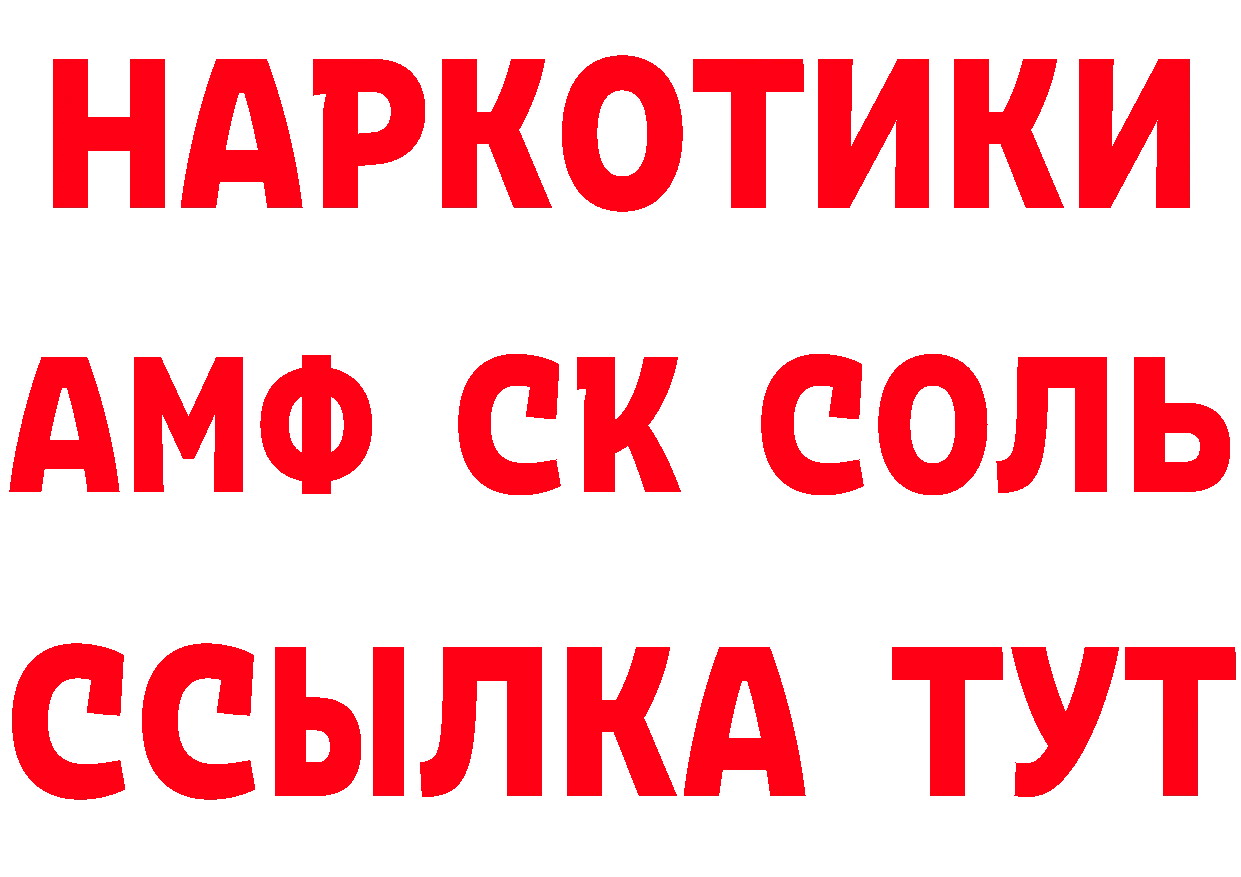 НАРКОТИКИ

АМФ СК СОЛЬ

ССЫЛКА ТУТ